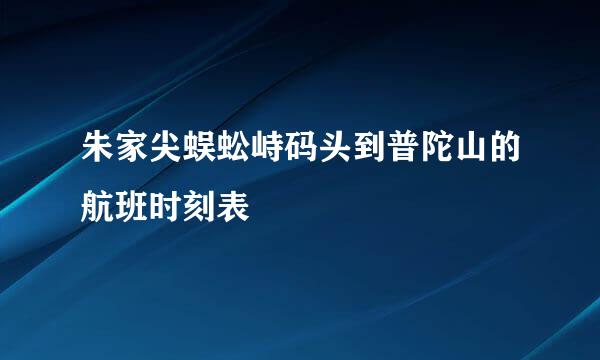 朱家尖蜈蚣峙码头到普陀山的航班时刻表